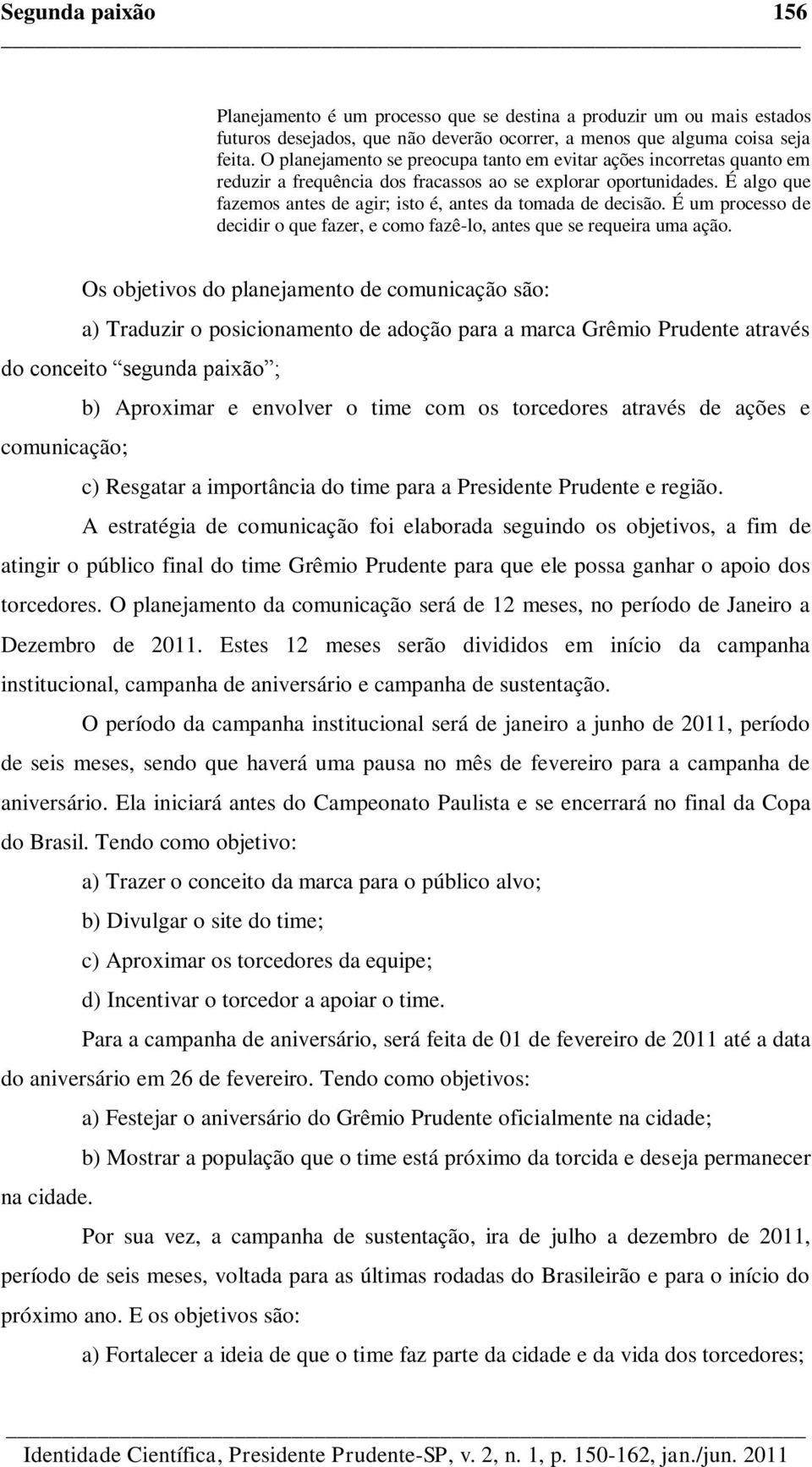 Segunda paixão 156

Planejamento é um processo que se destina a produzir um ou mais estados futuros desejados, que não deverão ocorrer, a menos que alguma coisa seja feita. O planejamento se preocupa tanto em evitar ações incorretas quanto em reduzir a frequência dos fracassos ao se explorar oportunidades. É algo que fazemos antes de agir; isto é, antes da tomada de decisão. É um processo de decidir o que fazer, e como fazê-lo, antes que se requeira uma ação.

Os objetivos do planejamento de comunicação são:

a) Traduzir o posicionamento de adoção para a marca Grêmio Prudente através do conceito “segunda paixão”;

b) Aproximar e envolver o time com os torcedores através de ações e comunicação;

c) Resgatar a importância do time para a Presidente Prudente e região.

A estratégia de comunicação foi elaborada seguindo os objetivos, a fim de atingir o público final do time Grêmio Prudente para que ele possa ganhar o apoio dos torcedores. O planejamento da comunicação será de 12 meses, no período de Janeiro a Dezembro de 2011. Estes 12 meses serão divididos em início da campanha institucional, campanha de aniversário e campanha de sustentação.

O período da campanha institucional será de janeiro a junho de 2011, período de seis meses, sendo que haverá uma pausa no mês de fevereiro para a campanha de aniversário. Ela iniciará antes do Campeonato Paulista e se encerrará no final da Copa do Brasil. Tendo como objetivo:

a) Trazer o conceito da marca para o público alvo;

b) Divulgar o site do time;

c) Aproximar os torcedores da equipe;

d) Incentivar o torcedor a apoiar o time.

Para a campanha de aniversário, será feita de 01 de fevereiro de 2011 até a data do aniversário em 26 de fevereiro. Tendo como objetivos:

a) Festejar o aniversário do Grêmio Prudente oficialmente na cidade;

b) Mostrar a população que o time está próximo da torcida e deseja permanecer na cidade.

Por sua vez, a campanha de sustentação, ira de julho a dezembro de 2011, período de seis meses, voltada para as últimas rodadas do Brasileirão e para o início do próximo ano. E os objetivos são:

a) Fortalecer a ideia de que o time faz parte da cidade e da vida dos torcedores;

Identidade Científica, Presidente Prudente-SP, v. 2, n. 1, p. 150-162, jan./jun. 2011